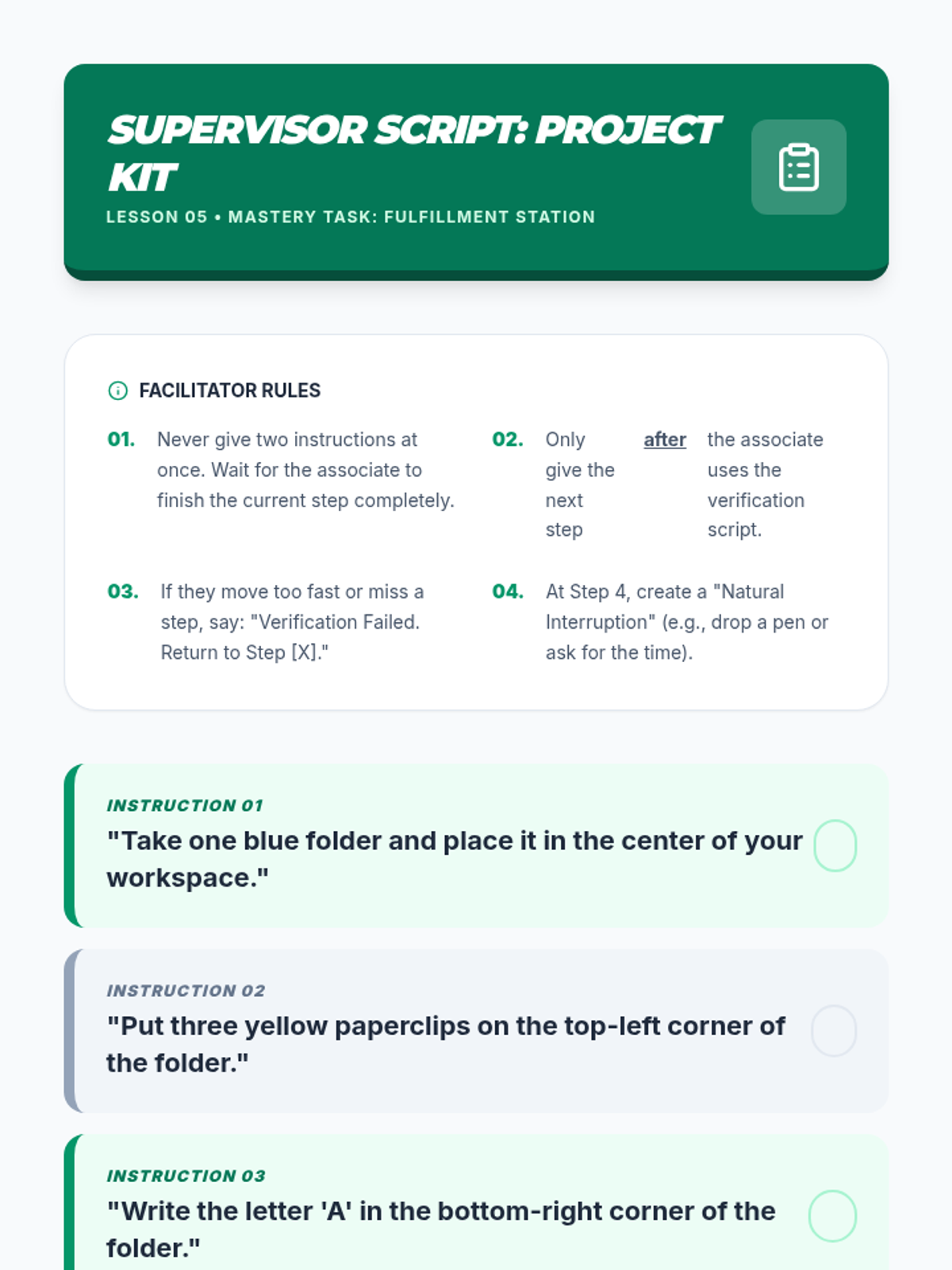 SUPERVISOR SCRIPT: PROJECT KIT

LESSON 05 • MASTERY TASK: FULFILLMENT STATION

FACILITATOR RULES

01. Never give two instructions at once. Wait for the associate to finish the current step completely.

02. Only give the next step after the associate uses the verification script.

03. If they move too fast or miss a step, say: "Verification Failed. Return to Step [X]."

04. At Step 4, create a "Natural Interruption" (e.g., drop a pen or ask for the time).

INSTRUCTION 01
"Take one blue folder and place it in the center of your workspace."

INSTRUCTION 02
"Put three yellow paperclips on the top-left corner of the folder."

INSTRUCTION 03
"Write the letter 'A' in the bottom-right corner of the folder."